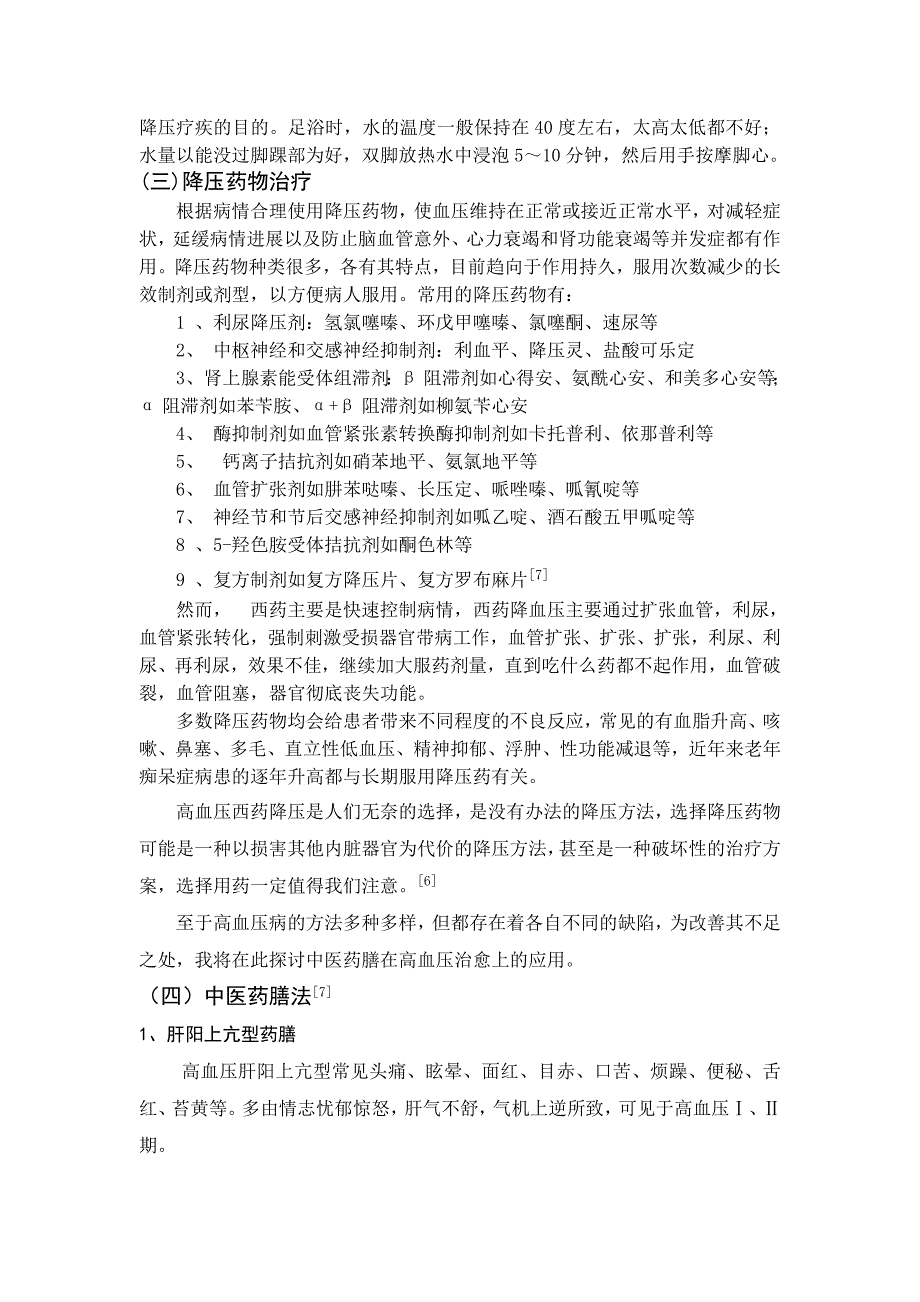 降压疗疾的目的。足浴时，水的温度一般保持在 40 度左右，太高太低都不好；水量以能没过脚踝部为好，双脚放热水中浸泡 5～10 分钟，然后用手按摩脚心。

(三)降压药物治疗

根据病情合理使用降压药物，使血压维持在正常或接近正常水平，对减轻症状，延缓病情进展以及防止脑血管意外、心力衰竭和肾功能衰竭等并发症都有作用。降压药物种类很多，各有其特点，目前趋向于作用持久，服用次数减少的长效制剂或剂型，以方便病人服用。常用的降压药物有：

1 、利尿降压剂：氢氯噻嗪、环戊甲噻嗪、氯噻酮、速尿等

2、 中枢神经和交感神经抑制剂：利血平、降压灵、盐酸可乐定

3、肾上腺素能受体组滞剂：β 阻滞剂如心得安、氨酰心安、和美多心安等；α 阻滞剂如苯苄胺、α+β 阻滞剂如柳氨苄心安

4、 酶抑制剂如血管紧张素转换酶抑制剂如卡托普利、依那普利等

5、 钙离子拮抗剂如硝苯地平、氨氯地平等

6、 血管扩张剂如肼苯哒嗪、长压定、哌唑嗪、呱氰啶等

7、 神经节和节后交感神经抑制剂如呱乙啶、酒石酸五甲呱啶等

8 、5-羟色胺受体拮抗剂如酮色林等

9 、复方制剂如复方降压片、复方罗布麻片[7]

然而， 西药主要是快速控制病情，西药降血压主要通过扩张血管，利尿，血管紧张转化，强制刺激受损器官带病工作，血管扩张、扩张、扩张，利尿、利尿、再利尿，效果不佳，继续加大服药剂量，直到吃什么药都不起作用，血管破裂，血管阻塞，器官彻底丧失功能。

多数降压药物均会给患者带来不同程度的不良反应，常见的有血脂升高、咳嗽、鼻塞、多毛、直立性低血压、精神抑郁、浮肿、性功能减退等，近年来老年痴呆症病患的逐年升高都与长期服用降压药有关。

高血压西药降压是人们无奈的选择，是没有办法的降压方法，选择降压药物可能是一种以损害其他内脏器官为代价的降压方法，甚至是一种破坏性的治疗方案，选择用药一定值得我们注意。[6]

至于高血压病的方法多种多样，但都存在着各自不同的缺陷，为改善其不足之处，我将在此探讨中医药膳在高血压治愈上的应用。

（四）中医药膳法[7]

1、肝阳上亢型药膳

高血压肝阳上亢型常见头痛、眩晕、面红、目赤、口苦、烦躁、便秘、舌红、苔黄等。多由情志忧郁惊怒，肝气不舒，气机上逆所致，可见于高血压Ⅰ、Ⅱ期。